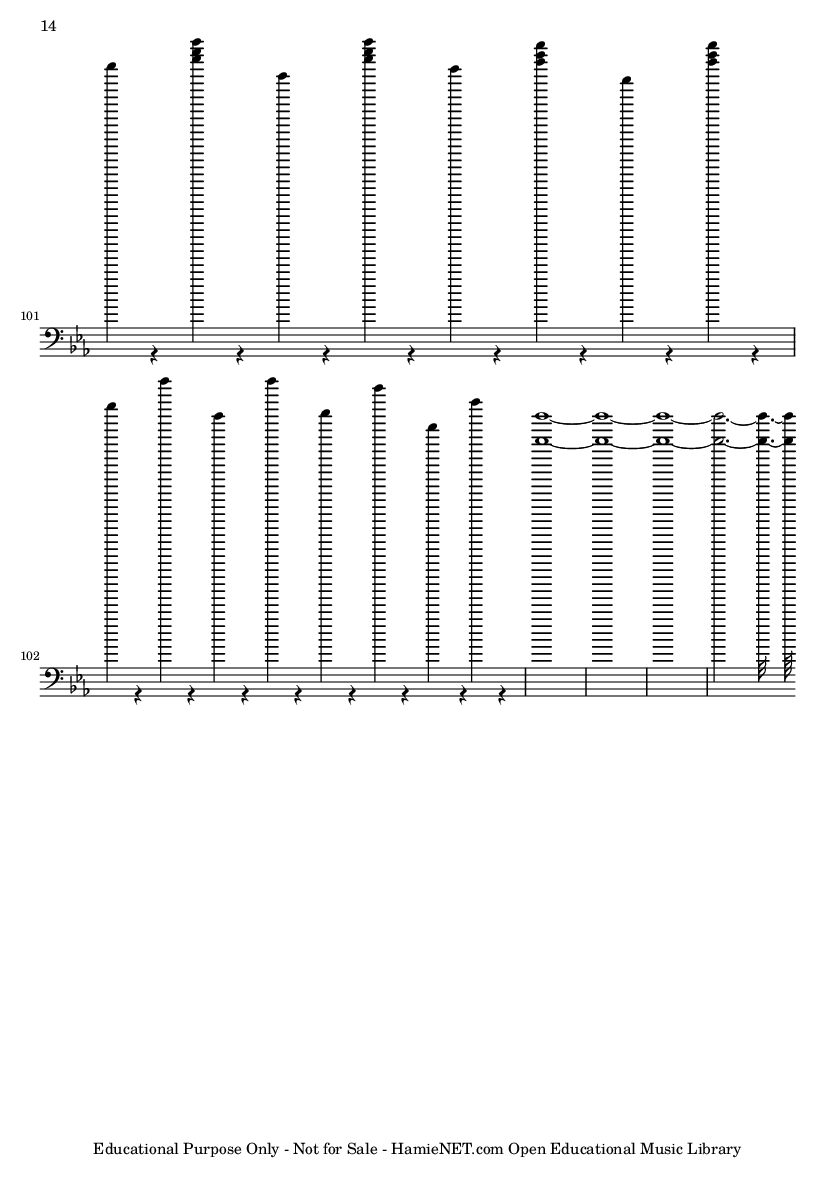 14

101

102

Educational Purpose Only - Not for Sale - HamieNET.com Open Educational Music Library